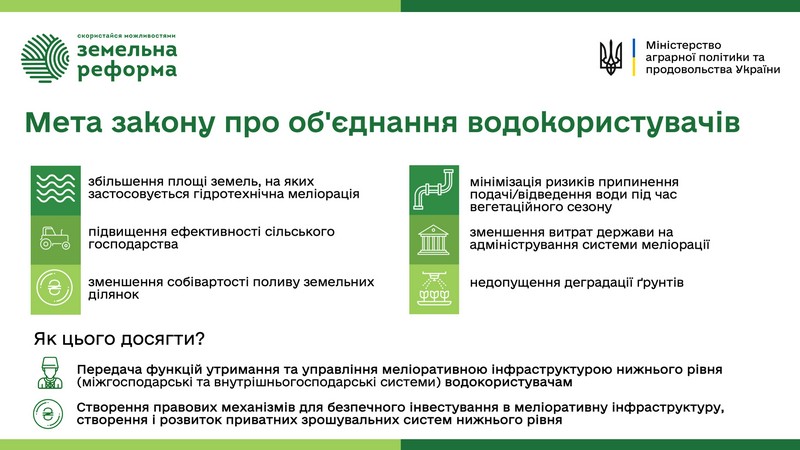 скористайся можливостями
земельна реформа

Міністерство аграрної політики та продовольства України

Мета закону про об'єднання водокористувачів

збільшення площі земель, на яких застосовується гідротехнічна меліорація

підвищення ефективності сільського господарства

зменшення собівартості поливу земельних ділянок

мінімізація ризиків припинення подачі/відведення води під час вегетаційного сезону

зменшення витрат держави на адміністрування системи меліорації

недопущення деградації ґрунтів

Як цього досягти?

Передача функцій утримання та управління меліоративною інфраструктурою нижнього рівня (міжгосподарські та внутрішньогосподарські системи) водокористувачам

Створення правових механізмів для безпечного інвестування в меліоративну інфраструктуру, створення і розвиток приватних зрошувальних систем нижнього рівня